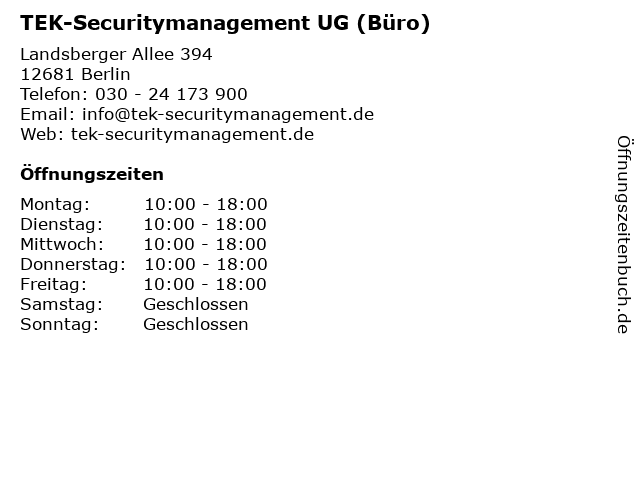 TEK-Securitymanagement UG (Büro)

Landsberger Allee 394
12681 Berlin
Telefon: 030 - 24 173 900
Email: info@tek-securitymanagement.de
Web: tek-securitymanagement.de

Öffnungszeiten

Montag: 10:00 - 18:00
Dienstag: 10:00 - 18:00
Mittwoch: 10:00 - 18:00
Donnerstag: 10:00 - 18:00
Freitag: 10:00 - 18:00
Samstag: Geschlossen
Sonntag: Geschlossen

Öffnungszeitenbuch.de